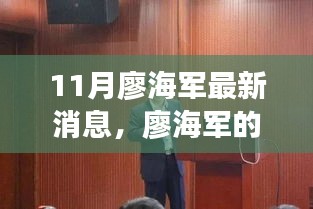 11月廖海军最新消息，廖海军的